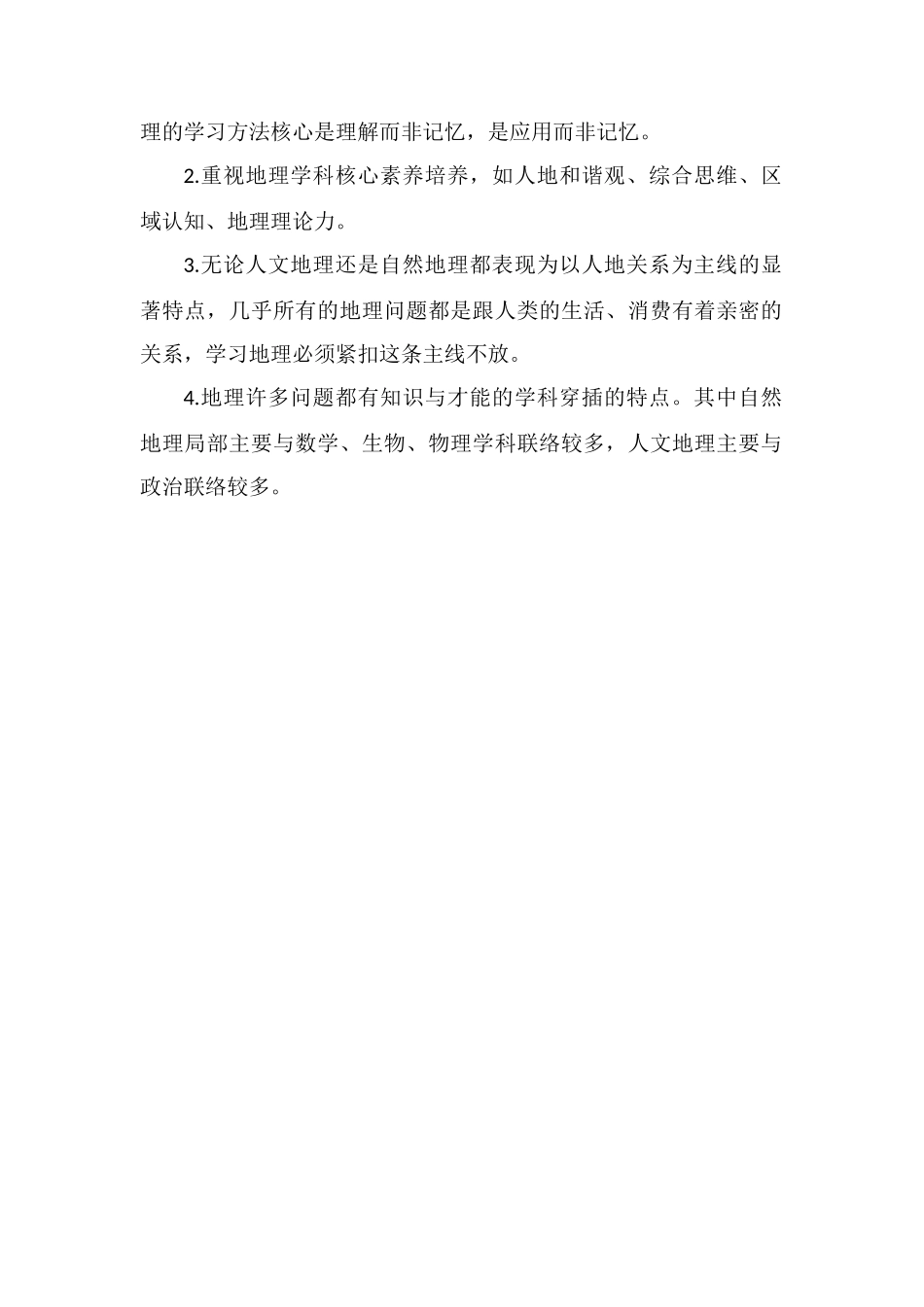 理的学习方法核心是理解而非记忆，是应用而非记忆。

2.重视地理学科核心素养培养，如人地和谐观、综合思维、区域认知、地理理论力。

3.无论人文地理还是自然地理都表现为以人地关系为主线的显著特点，几乎所有的地理问题都是跟人类的生活、消费有着亲密的关系，学习地理必须紧扣这条主线不放。

4.地理许多问题都有知识与才能的学科穿插的特点。其中自然地理局部主要与数学、生物、物理学科联络较多，人文地理主要与政治联络较多。